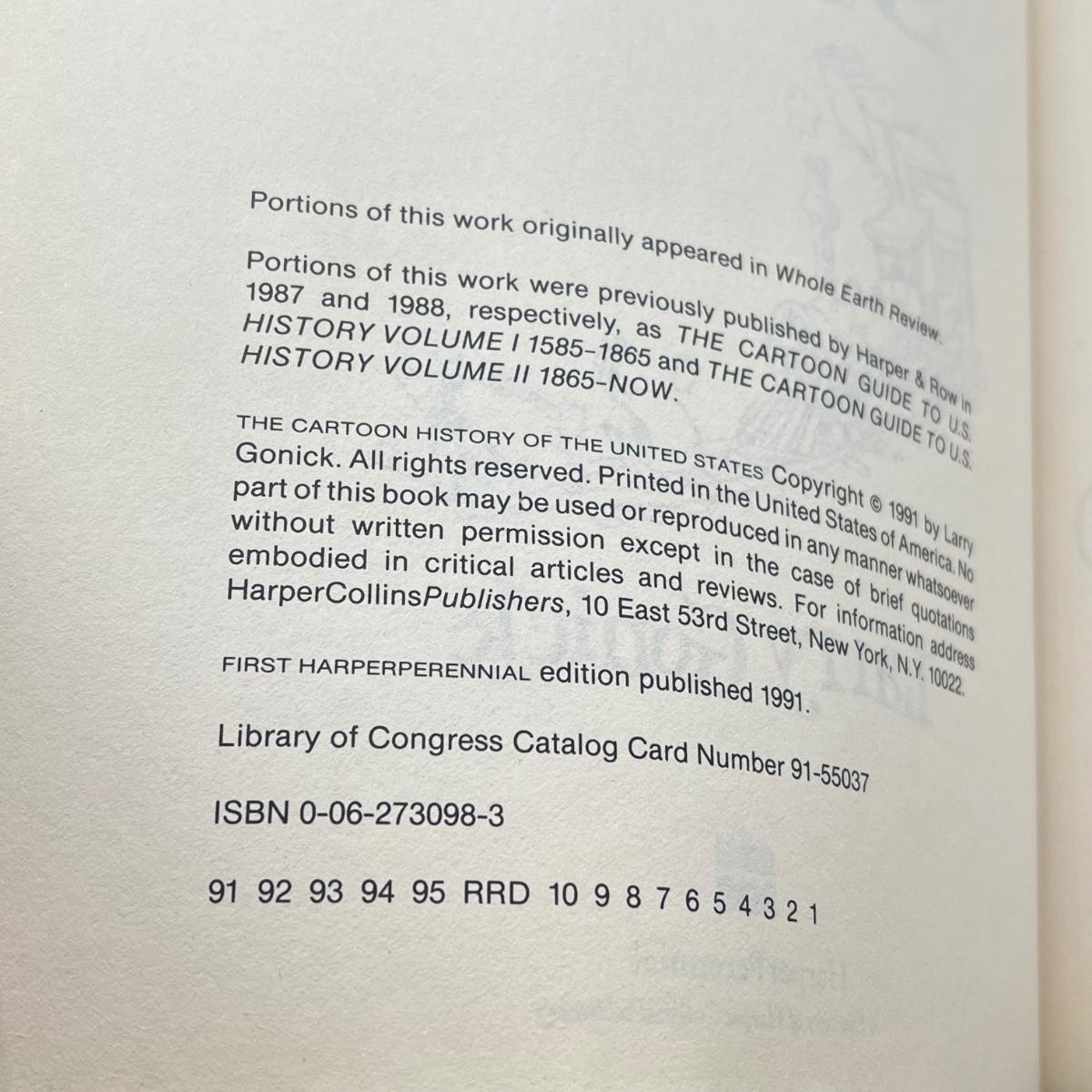 Portions of this work originally appeared in Whole Earth Review.

Portions of this work were previously published by Harper & Row in 1987 and 1988, respectively, as THE CARTOON GUIDE TO U.S. HISTORY VOLUME I 1585–1865 and THE CARTOON GUIDE TO U.S. HISTORY VOLUME II 1865–NOW.

THE CARTOON HISTORY OF THE UNITED STATES Copyright © 1991 by Larry Gonick. All rights reserved. Printed in the United States of America. No part of this book may be used or reproduced in any manner whatsoever without written permission except in the case of brief quotations embodied in critical articles and reviews. For information address HarperCollinsPublishers, 10 East 53rd Street, New York, N.Y. 10022.

FIRST HARPERPERENNIAL edition published 1991.

Library of Congress Catalog Card Number 91-55037

ISBN 0-06-273098-3

91 92 93 94 95 RRD 10 9 8 7 6 5 4 3 2 1